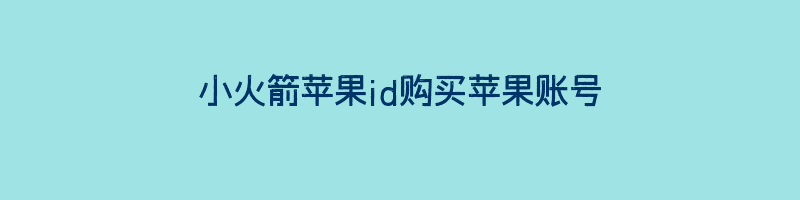 小火箭苹果id购买苹果账号